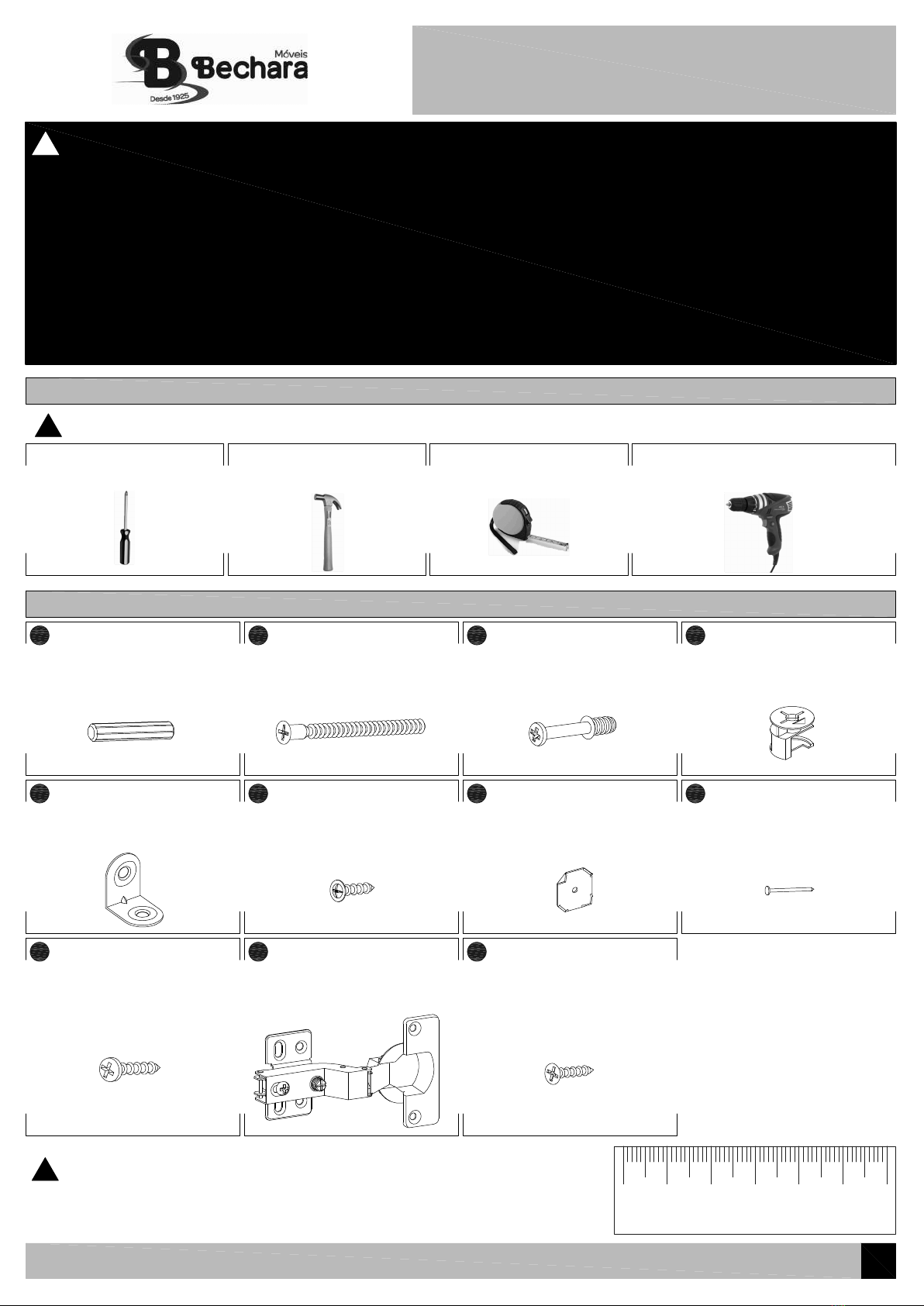 Móveis
Bechara
Desde 1925